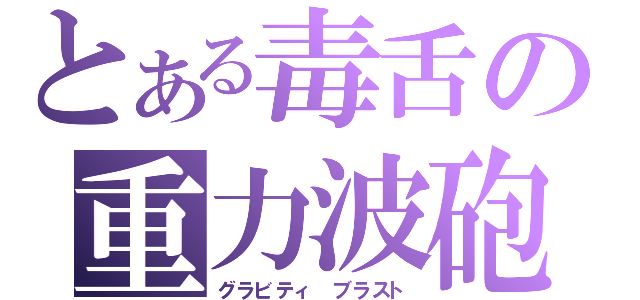 とある毒舌の
重力波砲
グラビティ ブラスト